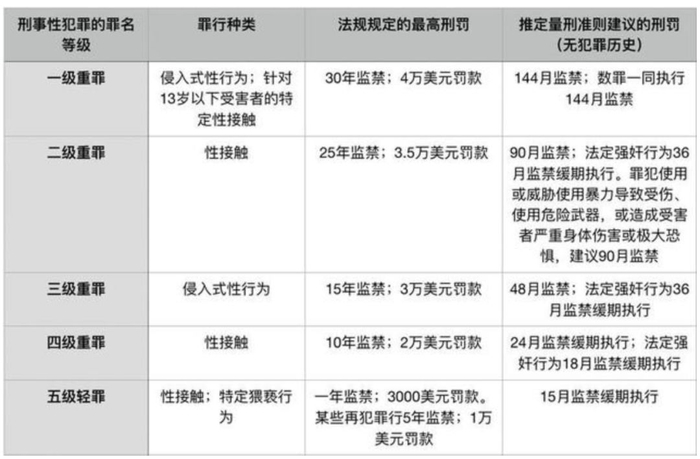 | 刑事性犯罪的罪名等级 | 罪行种类 | 法规规定的最高刑罚 | 推定量刑准则建议的刑罚（无犯罪历史） |
|---|---|---|---|
| 一级重罪 | 侵入式性行为；针对13岁以下受害者的特定性接触 | 30年监禁；4万美元罚款 | 144月监禁；数罪一同执行144月监禁 |
| 二级重罪 | 性接触 | 25年监禁；3.5万美元罚款 | 90月监禁；法定强奸行为36月监禁缓期执行。罪犯使用或威胁使用暴力导致受伤、使用危险武器，或造成受害者严重身体伤害或极大恐惧，建议90月监禁 |
| 三级重罪 | 侵入式性行为 | 15年监禁；3万美元罚款 | 48月监禁；法定强奸行为36月监禁缓期执行 |
| 四级重罪 | 性接触 | 10年监禁；2万美元罚款 | 24月监禁缓期执行；法定强奸行为18月监禁缓期执行 |
| 五级轻罪 | 性接触；特定猥亵行为 | 一年监禁；3000美元罚款。某些再犯罪行5年监禁；1万美元罚款 | 15月监禁缓期执行 |